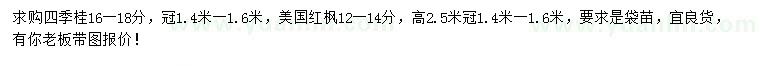 求购四季桂16一18分，冠1.4米一1.6米，美国红枫12一14分，高2.5米冠1.4米一1.6米，要求是袋苗，宜良货，有你老板带图报价！